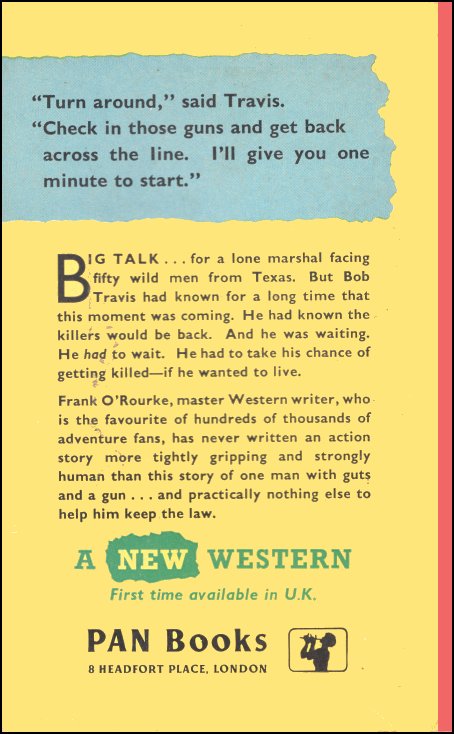 "Turn around," said Travis.
"Check in those guns and get back across the line. I'll give you one minute to start."

BIG TALK . . . for a lone marshal facing fifty wild men from Texas. But Bob Travis had known for a long time that this moment was coming. He had known the killers would be back. And he was waiting. He had to wait. He had to take his chance of getting killed—if he wanted to live.

Frank O'Rourke, master Western writer, who is the favourite of hundreds of thousands of adventure fans, has never written an action story more tightly gripping and strongly human than this story of one man with guts and a gun . . . and practically nothing else to help him keep the law.

A NEW WESTERN

First time available in U.K.

PAN Books

8 HEADFORT PLACE, LONDON